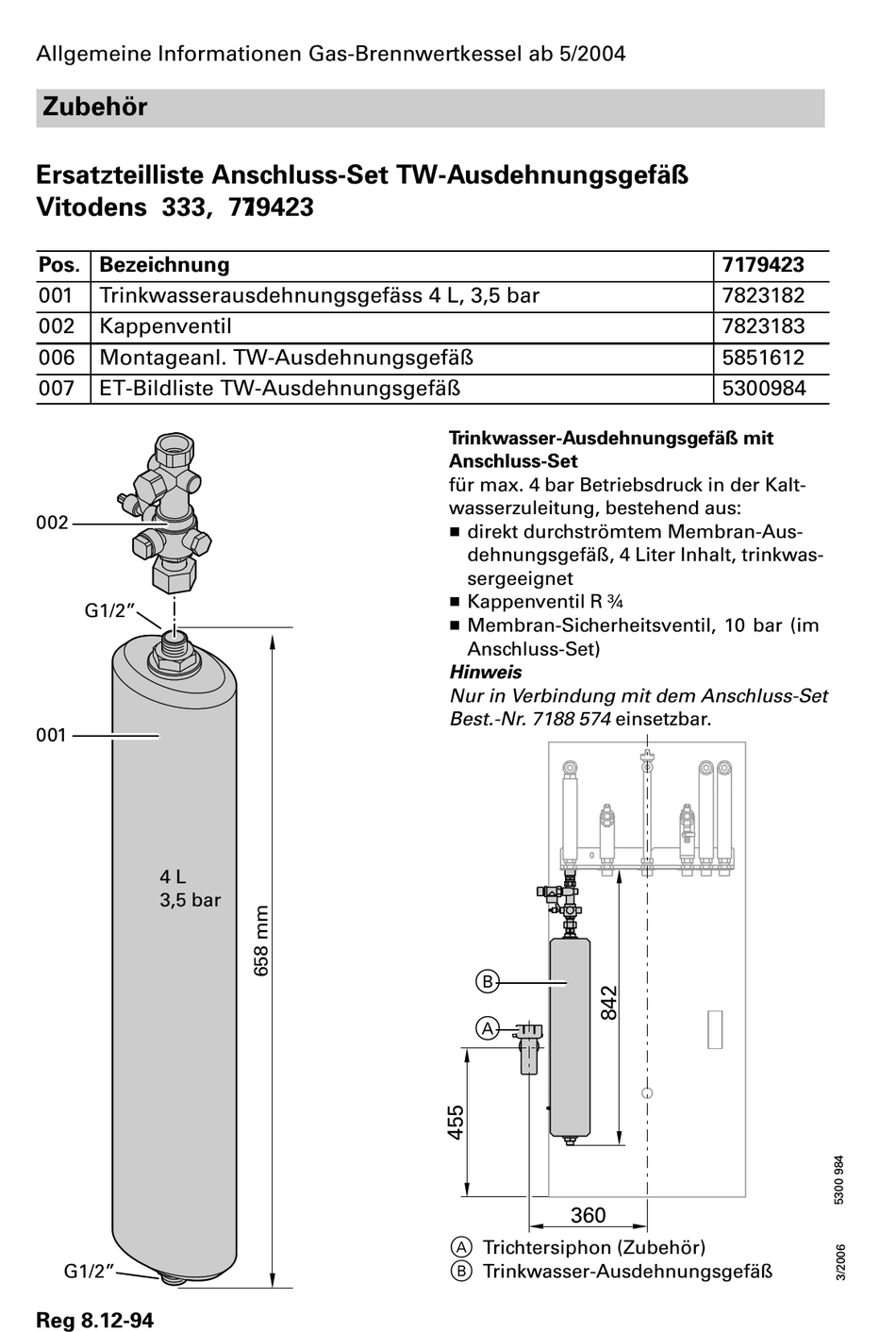 Allgemeine Informationen Gas-Brennwertkessel ab 5/2004

Zubehör

Ersatzteilliste Anschluss-Set TW-Ausdehnungsgefäß Vitodens 333, 7179423

| Pos. | Bezeichnung | 7179423 |
|---|---|---|
| 001 | Trinkwasserausdehnungsgefäss 4 L, 3,5 bar | 7823182 |
| 002 | Kappenventil | 7823183 |
| 006 | Montageanl. TW-Ausdehnungsgefäß | 5851612 |
| 007 | ET-Bildliste TW-Ausdehnungsgefäß | 5300984 |

002

G1/2”

001

4 L
3,5 bar

658 mm

G1/2”

Trinkwasser-Ausdehnungsgefäß mit Anschluss-Set
für max. 4 bar Betriebsdruck in der Kaltwasserzuleitung, bestehend aus:
■ direkt durchströmtem Membran-Ausdehnungsgefäß, 4 Liter Inhalt, trinkwassergeeignet
■ Kappenventil R ¾
■ Membran-Sicherheitsventil, 10 bar (im Anschluss-Set)
Hinweis
Nur in Verbindung mit dem Anschluss-Set Best.-Nr. 7188 574 einsetzbar.

B

A

842

455

360

Ⓐ Trichtersiphon (Zubehör)
Ⓑ Trinkwasser-Ausdehnungsgefäß

5300 984

3/2006

Reg 8.12-94